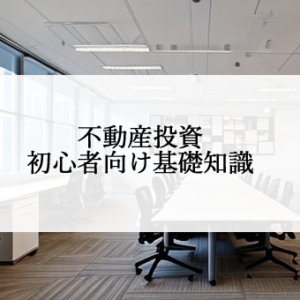 不動産投資
初心者向け基礎知識